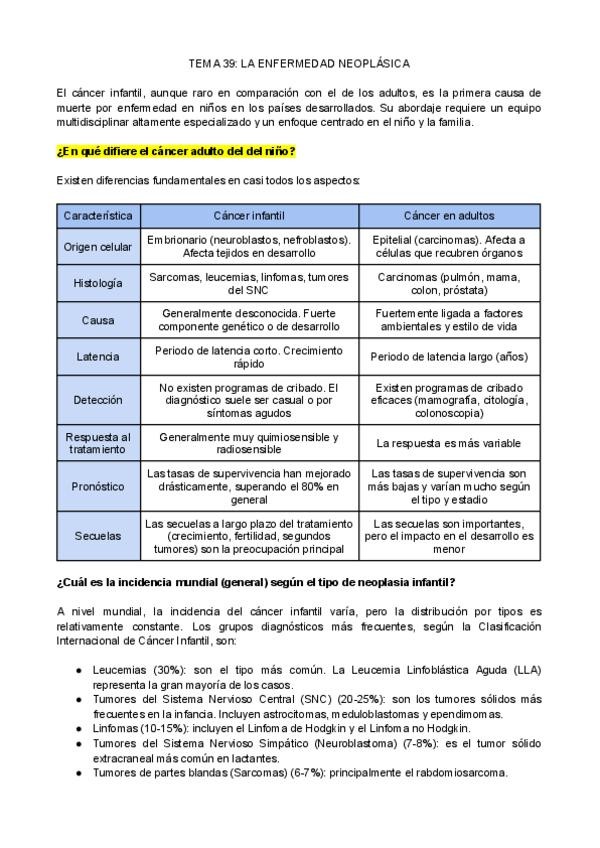 TEMA 39: LA ENFERMEDAD NEOPLÁSICA

El cáncer infantil, aunque raro en comparación con el de los adultos, es la primera causa de muerte por enfermedad en niños en los países desarrollados. Su abordaje requiere un equipo multidisciplinar altamente especializado y un enfoque centrado en el niño y la familia.

¿En qué difiere el cáncer adulto del del niño?

Existen diferencias fundamentales en casi todos los aspectos:

| Característica | Cáncer infantil | Cáncer en adultos |
|---|---|---|
| Origen celular | Embrionario (neuroblastos, nefroblastos). Afecta tejidos en desarrollo | Epitelial (carcinomas). Afecta a células que recubren órganos |
| Histología | Sarcomas, leucemias, linfomas, tumores del SNC | Carcinomas (pulmón, mama, colon, próstata) |
| Causa | Generalmente desconocida. Fuerte componente genético o de desarrollo | Fuertemente ligada a factores ambientales y estilo de vida |
| Latencia | Periodo de latencia corto. Crecimiento rápido | Periodo de latencia largo (años) |
| Detección | No existen programas de cribado. El diagnóstico suele ser casual o por síntomas agudos | Existen programas de cribado eficaces (mamografía, citología, colonoscopia) |
| Respuesta al tratamiento | Generalmente muy quimiosensible y radiosensible | La respuesta es más variable |
| Pronóstico | Las tasas de supervivencia han mejorado drásticamente, superando el 80% en general | Las tasas de supervivencia son más bajas y varían mucho según el tipo y estadio |
| Secuelas | Las secuelas a largo plazo del tratamiento (crecimiento, fertilidad, segundos tumores) son la preocupación principal | Las secuelas son importantes, pero el impacto en el desarrollo es menor |

¿Cuál es la incidencia mundial (general) según el tipo de neoplasia infantil?

A nivel mundial, la incidencia del cáncer infantil varía, pero la distribución por tipos es relativamente constante. Los grupos diagnósticos más frecuentes, según la Clasificación Internacional de Cáncer Infantil, son:

● Leucemias (30%): son el tipo más común. La Leucemia Linfoblástica Aguda (LLA) representa la gran mayoría de los casos.
● Tumores del Sistema Nervioso Central (SNC) (20-25%): son los tumores sólidos más frecuentes en la infancia. Incluyen astrocitomas, meduloblastomas y ependimomas.
● Linfomas (10-15%): incluyen el Linfoma de Hodgkin y el Linfoma no Hodgkin.
● Tumores del Sistema Nervioso Simpático (Neuroblastoma) (7-8%): es el tumor sólido extracraneal más común en lactantes.
● Tumores de partes blandas (Sarcomas) (6-7%): principalmente el rabdomiosarcoma.